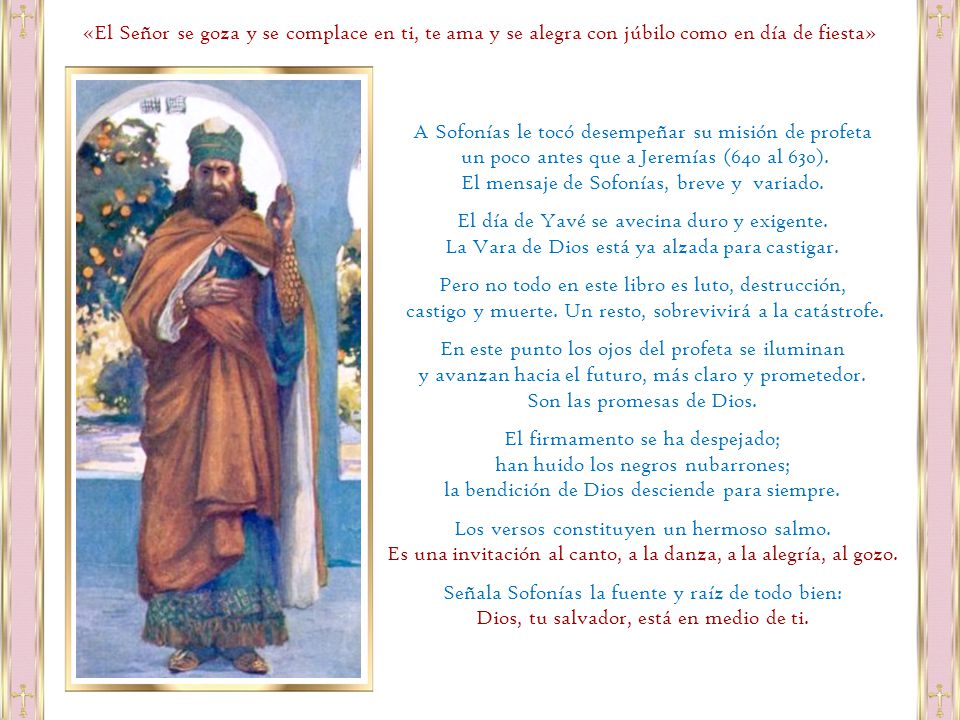 «El Señor se goza y se complace en ti, te ama y se alegra con júbilo como en día de fiesta»

A Sofonías le tocó desempeñar su misión de profeta un poco antes que a Jeremías (640 al 630). El mensaje de Sofonías, breve y variado.

El día de Yavé se avecina duro y exigente. La Vara de Dios está ya alzada para castigar.

Pero no todo en este libro es luto, destrucción, castigo y muerte. Un resto, sobrevivirá a la catástrofe.

En este punto los ojos del profeta se iluminan y avanzan hacia el futuro, más claro y prometedor. Son las promesas de Dios.

El firmamento se ha despejado; han huido los negros nubarrones; la bendición de Dios desciende para siempre.

Los versos constituyen un hermoso salmo. Es una invitación al canto, a la danza, a la alegría, al gozo.

Señala Sofonías la fuente y raíz de todo bien: Dios, tu salvador, está en medio de ti.